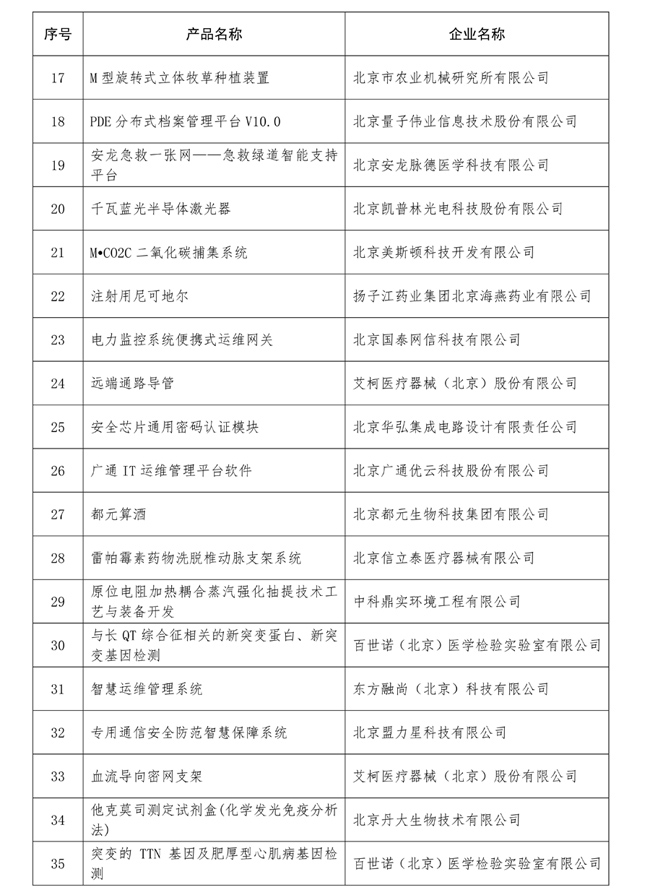 | 序号 | 产品名称 | 企业名称 |
|---|---|---|
| 17 | M 型旋转式立体牧草种植装置 | 北京市农业机械研究所有限公司 |
| 18 | PDE 分布式档案管理平台 V10.0 | 北京量子伟业信息技术股份有限公司 |
| 19 | 安龙急救一张网——急救绿道智能支持平台 | 北京安龙脉德医学科技有限公司 |
| 20 | 千瓦蓝光半导体激光器 | 北京凯普林光电科技股份有限公司 |
| 21 | M•CO2C 二氧化碳捕集系统 | 北京美斯顿科技开发有限公司 |
| 22 | 注射用尼可地尔 | 扬子江药业集团北京海燕药业有限公司 |
| 23 | 电力监控系统便携式运维网关 | 北京国泰网信科技有限公司 |
| 24 | 远端通路导管 | 艾柯医疗器械（北京）股份有限公司 |
| 25 | 安全芯片通用密码认证模块 | 北京华弘集成电路设计有限责任公司 |
| 26 | 广通 IT 运维管理平台软件 | 北京广通优云科技股份有限公司 |
| 27 | 都元算酒 | 北京都元生物科技集团有限公司 |
| 28 | 雷帕霉素药物洗脱椎动脉支架系统 | 北京信立泰医疗器械有限公司 |
| 29 | 原位电阻加热耦合蒸汽强化抽提技术工艺与装备开发 | 中科鼎实环境工程有限公司 |
| 30 | 与长 QT 综合征相关的新突变蛋白、新突变基因检测 | 百世诺（北京）医学检验实验室有限公司 |
| 31 | 智慧运维管理系统 | 东方融尚（北京）科技有限公司 |
| 32 | 专用通信安全防范智慧保障系统 | 北京盟力星科技有限公司 |
| 33 | 血流导向密网支架 | 艾柯医疗器械（北京）股份有限公司 |
| 34 | 他克莫司测定试剂盒(化学发光免疫分析法) | 北京丹大生物技术有限公司 |
| 35 | 突变的 TTN 基因及肥厚型心肌病基因检测 | 百世诺（北京）医学检验实验室有限公司 |